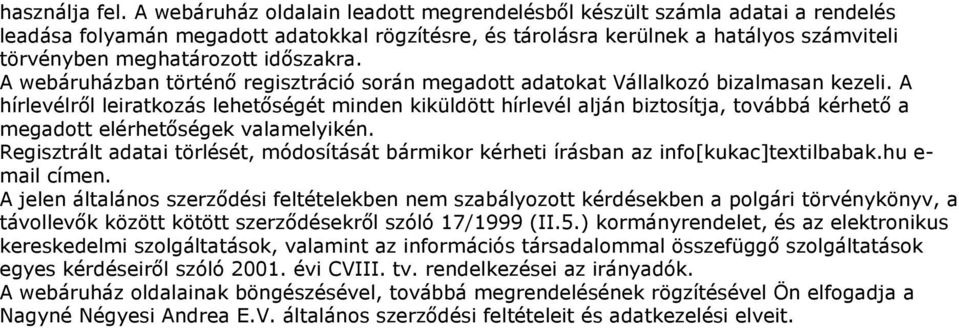 használja fel. A webáruház oldalain leadott megrendelésből készült számla adatai a rendelés leadása folyamán megadott adatokkal rögzítésre, és tárolásra kerülnek a hatályos számviteli törvényben meghatározott időszakra.
A webáruházban történő regisztráció során megadott adatokat Vállalkozó bizalmasan kezeli. A hírlevélről leiratkozás lehetőségét minden kiküldött hírlevél alján biztosítja, továbbá kérhető a megadott elérhetőségek valamelyikén.
Regisztrált adatai törlését, módosítását bármikor kérheti írásban az info[kukac]textilbabak.hu e-mail címen.
A jelen általános szerződési feltételekben nem szabályozott kérdésekben a polgári törvénykönyv, a távollevők között kötött szerződésekről szóló 17/1999 (II.5.) kormányrendelet, és az elektronikus kereskedelmi szolgáltatások, valamint az információs társadalommal összefüggő szolgáltatások egyes kérdéseiről szóló 2001. évi CVIII. tv. rendelkezései az irányadók.
A webáruház oldalainak böngészésével, továbbá megrendelésének rögzítésével Ön elfogadja a Nagyné Négyesi Andrea E.V. általános szerződési feltételeit és adatkezelési elveit.